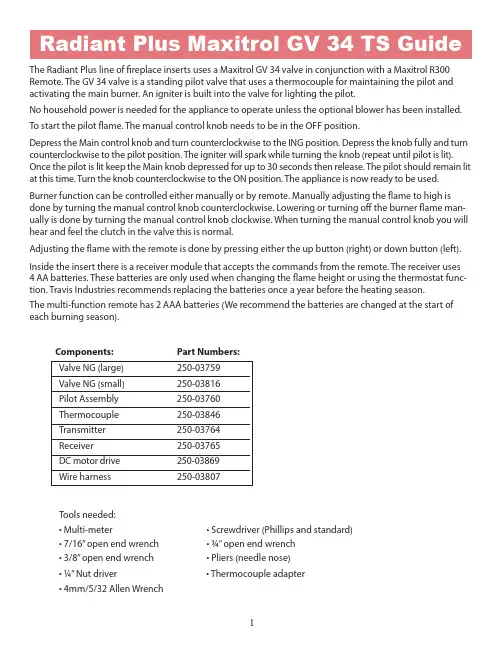 Radiant Plus Maxitrol GV 34 TS Guide

The Radiant Plus line of fireplace inserts uses a Maxitrol GV 34 valve in conjunction with a Maxitrol R300 Remote. The GV 34 valve is a standing pilot valve that uses a thermocouple for maintaining the pilot and activating the main burner. An igniter is built into the valve for lighting the pilot.

No household power is needed for the appliance to operate unless the optional blower has been installed.

To start the pilot flame. The manual control knob needs to be in the OFF position.

Depress the Main control knob and turn counterclockwise to the ING position. Depress the knob fully and turn counterclockwise to the pilot position. The igniter will spark while turning the knob (repeat until pilot is lit). Once the pilot is lit keep the Main knob depressed for up to 30 seconds then release. The pilot should remain lit at this time. Turn the knob counterclockwise to the ON position. The appliance is now ready to be used.

Burner function can be controlled either manually or by remote. Manually adjusting the flame to high is done by turning the manual control knob counterclockwise. Lowering or turning off the burner flame manually is done by turning the manual control knob clockwise. When turning the manual control knob you will hear and feel the clutch in the valve this is normal.

Adjusting the flame with the remote is done by pressing either the up button (right) or down button (left).

Inside the insert there is a receiver module that accepts the commands from the remote. The receiver uses 4 AA batteries. These batteries are only used when changing the flame height or using the thermostat function. Travis Industries recommends replacing the batteries once a year before the heating season.

The multi-function remote has 2 AAA batteries (We recommend the batteries are changed at the start of each burning season).

| Components: | Part Numbers: |
|---|---|
| Valve NG (large) | 250-03759 |
| Valve NG (small) | 250-03816 |
| Pilot Assembly | 250-03760 |
| Thermocouple | 250-03846 |
| Transmitter | 250-03764 |
| Receiver | 250-03765 |
| DC motor drive | 250-03869 |
| Wire harness | 250-03807 |

Tools needed:
• Multi-meter
• 7/16" open end wrench
• 3/8" open end wrench
• ¼" Nut driver
• 4mm/5/32 Allen Wrench

• Screwdriver (Phillips and standard)
• ¾" open end wrench
• Pliers (needle nose)
• Thermocouple adapter

1